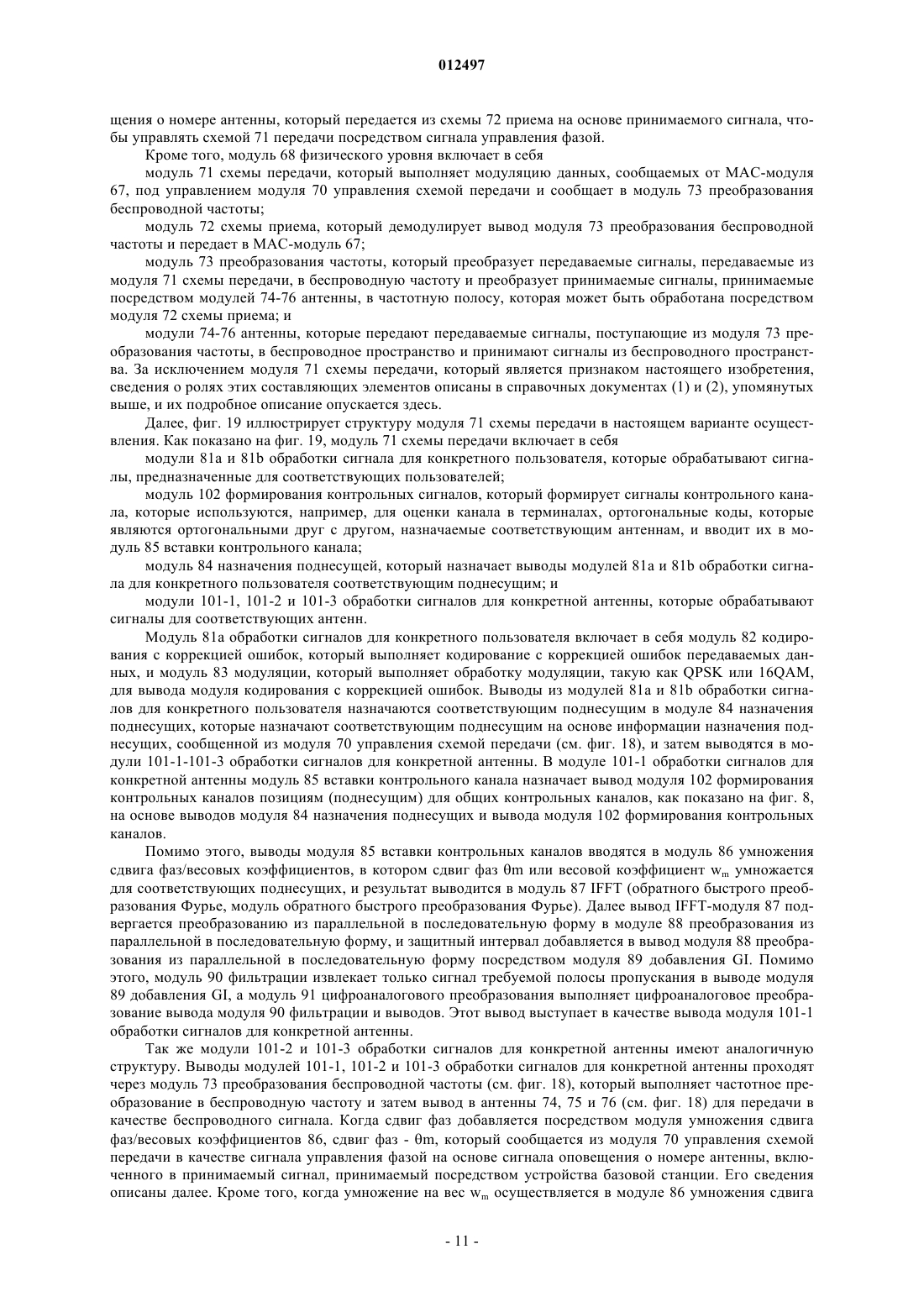 012497

щения о номере антенны, который передается из схемы 72 приема на основе принимаемого сигнала, чтобы управлять схемой 71 передачи посредством сигнала управления фазой.

Кроме того, модуль 68 физического уровня включает в себя

модуль 71 схемы передачи, который выполняет модуляцию данных, сообщаемых от МАС-модуля 67, под управлением модуля 70 управления схемой передачи и сообщает в модуль 73 преобразования беспроводной частоты;

модуль 72 схемы приема, который демодулирует вывод модуля 73 преобразования беспроводной частоты и передает в МАС-модуль 67;

модуль 73 преобразования частоты, который преобразует передаваемые сигналы, передаваемые из модуля 71 схемы передачи, в беспроводную частоту и преобразует принимаемые сигналы, принимаемые посредством модулей 74-76 антенны, в частотную полосу, которая может быть обработана посредством модуля 72 схемы приема; и

модули 74-76 антенны, которые передают передаваемые сигналы, поступающие из модуля 73 преобразования частоты, в беспроводное пространство и принимают сигналы из беспроводного пространства. За исключением модуля 71 схемы передачи, который является признаком настоящего изобретения, сведения о ролях этих составляющих элементов описаны в справочных документах (1) и (2), упомянутых выше, и их подробное описание опускается здесь.

Далее, фиг. 19 иллюстрирует структуру модуля 71 схемы передачи в настоящем варианте осуществления. Как показано на фиг. 19, модуль 71 схемы передачи включает в себя

модули 81a и 81b обработки сигнала для конкретного пользователя, которые обрабатывают сигналы, предназначенные для соответствующих пользователей;

модуль 102 формирования контрольных сигналов, который формирует сигналы контрольного канала, которые используются, например, для оценки канала в терминалах, ортогональные коды, которые являются ортогональными друг с другом, назначаемые соответствующим антеннам, и вводит их в модуль 85 вставки контрольного канала;

модуль 84 назначения поднесущей, который назначает выводы модулей 81a и 81b обработки сигнала для конкретного пользователя соответствующим поднесущим; и

модули 101-1, 101-2 и 101-3 обработки сигналов для конкретной антенны, которые обрабатывают сигналы для соответствующих антенн.

Модуль 81a обработки сигналов для конкретного пользователя включает в себя модуль 82 кодирования с коррекцией ошибок, который выполняет кодирование с коррекцией ошибок передаваемых данных, и модуль 83 модуляции, который выполняет обработку модуляции, такую как QPSK или 16QAM, для вывода модуля кодирования с коррекцией ошибок. Выводы из модулей 81a и 81b обработки сигналов для конкретного пользователя назначаются соответствующим поднесущим в модуле 84 назначения поднесущих, которые назначают соответствующим поднесущим на основе информации назначения поднесущих, сообщенной из модуля 70 управления схемой передачи (см. фиг. 18), и затем выводятся в модули 101-1-101-3 обработки сигналов для конкретной антенны. В модуле 101-1 обработки сигналов для конкретной антенны модуль 85 вставки контрольного канала назначает вывод модуля 102 формирования контрольных каналов позициям (поднесущим) для общих контрольных каналов, как показано на фиг. 8, на основе выводов модуля 84 назначения поднесущих и вывода модуля 102 формирования контрольных каналов.

Помимо этого, выводы модуля 85 вставки контрольных каналов вводятся в модуль 86 умножения сдвига фаз/весовых коэффициентов, в котором сдвиг фаз θm или весовой коэффициент $w_m$ умножается для соответствующих поднесущих, и результат выводится в модуль 87 IFFT (обратного быстрого преобразования Фурье, модуль обратного быстрого преобразования Фурье). Далее вывод IFFT-модуля 87 подвергается преобразованию из параллельной в последовательную форму в модуле 88 преобразования из параллельной в последовательную форму, и защитный интервал добавляется в вывод модуля 88 преобразования из параллельной в последовательную форму посредством модуля 89 добавления GI. Помимо этого, модуль 90 фильтрации извлекает только сигнал требуемой полосы пропускания в выводе модуля 89 добавления GI, а модуль 91 цифроаналогового преобразования выполняет цифроаналоговое преобразование вывода модуля 90 фильтрации и выводов. Этот вывод выступает в качестве вывода модуля 101-1 обработки сигналов для конкретной антенны.

Так же модули 101-2 и 101-3 обработки сигналов для конкретной антенны имеют аналогичную структуру. Выводы модулей 101-1, 101-2 и 101-3 обработки сигналов для конкретной антенны проходят через модуль 73 преобразования беспроводной частоты (см. фиг. 18), который выполняет частотное преобразование в беспроводную частоту и затем вывод в антенны 74, 75 и 76 (см. фиг. 18) для передачи в качестве беспроводного сигнала. Когда сдвиг фаз добавляется посредством модуля умножения сдвига фаз/весовых коэффициентов 86, сдвиг фаз - θm, который сообщается из модуля 70 управления схемой передачи в качестве сигнала управления фазой на основе сигнала оповещения о номере антенны, включенного в принимаемый сигнал, принимаемый посредством устройства базовой станции. Его сведения описаны далее. Кроме того, когда умножение на вес $w_m$ осуществляется в модуле 86 умножения сдвига

- 11 -